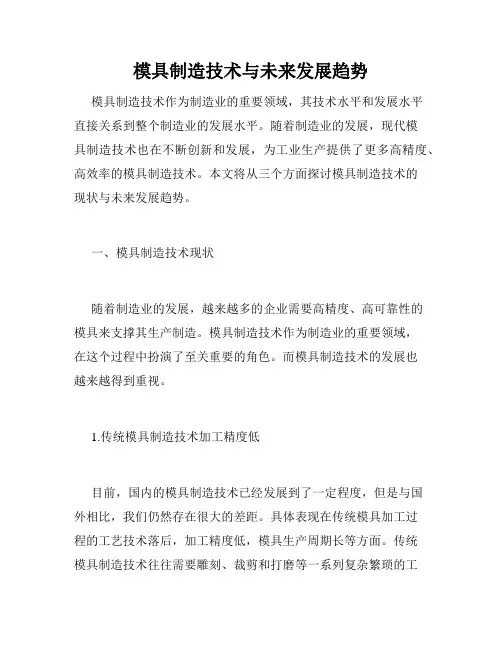 模具制造技术与未来发展趋势

模具制造技术作为制造业的重要领域，其技术水平和发展水平直接关系到整个制造业的发展水平。随着制造业的发展，现代模具制造技术也在不断创新和发展，为工业生产提供了更多高精度、高效率的模具制造技术。本文将从三个方面探讨模具制造技术的现状与未来发展趋势。

一、模具制造技术现状

随着制造业的发展，越来越多的企业需要高精度、高可靠性的模具来支撑其生产制造。模具制造技术作为制造业的重要领域，在这个过程中扮演了至关重要的角色。而模具制造技术的发展也越来越得到重视。

1.传统模具制造技术加工精度低

目前，国内的模具制造技术已经发展到了一定程度，但是与国外相比，我们仍然存在很大的差距。具体表现在传统模具加工过程的工艺技术落后，加工精度低，模具生产周期长等方面。传统模具制造技术往往需要雕刻、裁剪和打磨等一系列复杂繁琐的工